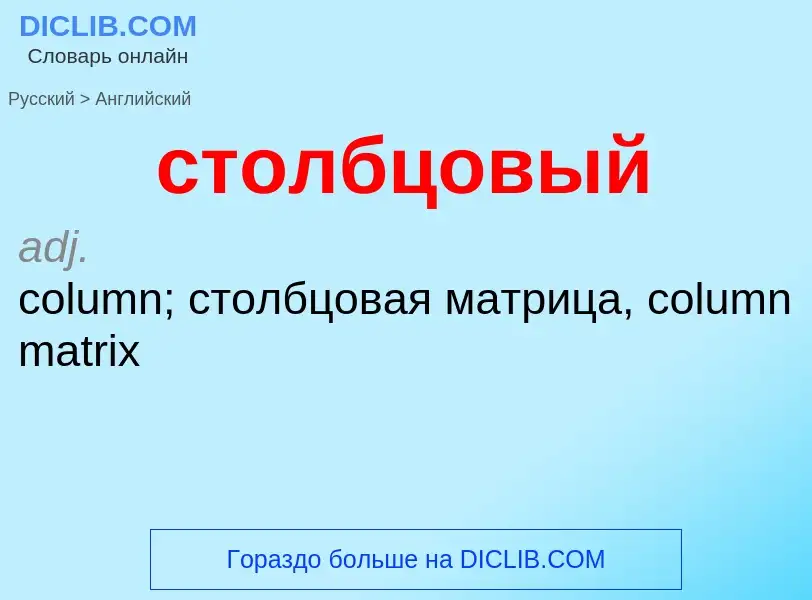 DICLIB.COM
Словарь онлайн

Русский > Английский

столбцовый

adj.
column; столбцовая матрица, column matrix

Гораздо больше на DICLIB.COM